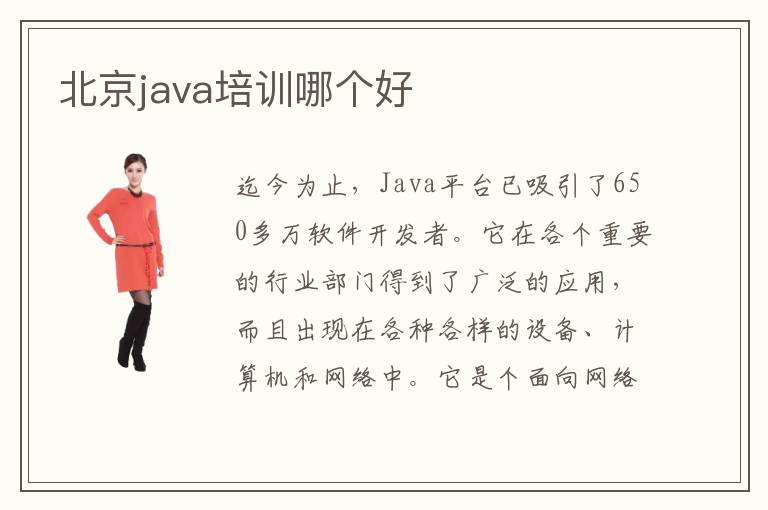 北京java培训哪个好

迄今为止，Java平台已吸引了650多万软件开发者。它在各个重要的行业部门得到了广泛的应用，而且出现在各种各样的设备、计算机和网络中。它是个面向网络